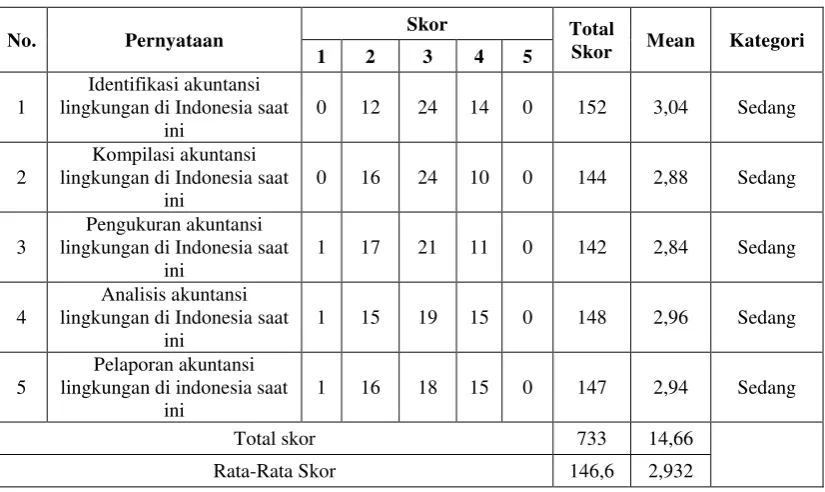 | No. | Pernyataan | Skor |  |  |  |  | Total Skor | Mean | Kategori |
|---|---|---|---|---|---|---|---|---|---|
|  |  | 1 | 2 | 3 | 4 | 5 |  |  |  |
| 1 | Identifikasi akuntansi lingkungan di Indonesia saat ini | 0 | 12 | 24 | 14 | 0 | 152 | 3,04 | Sedang |
| 2 | Kompilasi akuntansi lingkungan di Indonesia saat ini | 0 | 16 | 24 | 10 | 0 | 144 | 2,88 | Sedang |
| 3 | Pengukuran akuntansi lingkungan di Indonesia saat ini | 1 | 17 | 21 | 11 | 0 | 142 | 2,84 | Sedang |
| 4 | Analisis akuntansi lingkungan di Indonesia saat ini | 1 | 15 | 19 | 15 | 0 | 148 | 2,96 | Sedang |
| 5 | Pelaporan akuntansi lingkungan di indonesia saat ini | 1 | 16 | 18 | 15 | 0 | 147 | 2,94 | Sedang |
| Total skor |  |  |  |  |  |  | 733 | 14,66 |  |
| Rata-Rata Skor |  |  |  |  |  |  | 146,6 | 2,932 |  |